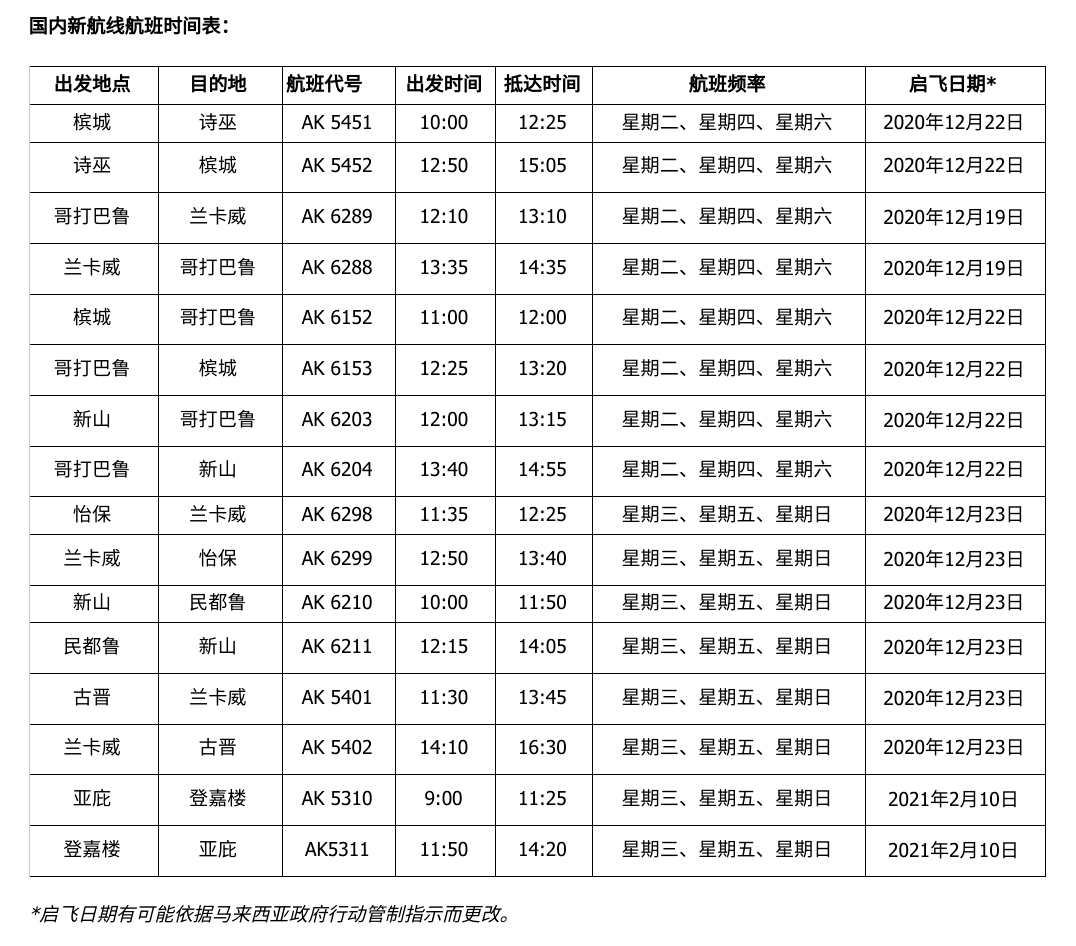 国内新航线航班时间表：

| 出发地点 | 目的地 | 航班代号 | 出发时间 | 抵达时间 | 航班频率 | 启飞日期* |
|---|---|---|---|---|---|---|
| 槟城 | 诗巫 | AK 5451 | 10:00 | 12:25 | 星期二、星期四、星期六 | 2020年12月22日 |
| 诗巫 | 槟城 | AK 5452 | 12:50 | 15:05 | 星期二、星期四、星期六 | 2020年12月22日 |
| 哥打巴鲁 | 兰卡威 | AK 6289 | 12:10 | 13:10 | 星期二、星期四、星期六 | 2020年12月19日 |
| 兰卡威 | 哥打巴鲁 | AK 6288 | 13:35 | 14:35 | 星期二、星期四、星期六 | 2020年12月19日 |
| 槟城 | 哥打巴鲁 | AK 6152 | 11:00 | 12:00 | 星期二、星期四、星期六 | 2020年12月22日 |
| 哥打巴鲁 | 槟城 | AK 6153 | 12:25 | 13:20 | 星期二、星期四、星期六 | 2020年12月22日 |
| 新山 | 哥打巴鲁 | AK 6203 | 12:00 | 13:15 | 星期二、星期四、星期六 | 2020年12月22日 |
| 哥打巴鲁 | 新山 | AK 6204 | 13:40 | 14:55 | 星期二、星期四、星期六 | 2020年12月22日 |
| 怡保 | 兰卡威 | AK 6298 | 11:35 | 12:25 | 星期三、星期五、星期日 | 2020年12月23日 |
| 兰卡威 | 怡保 | AK 6299 | 12:50 | 13:40 | 星期三、星期五、星期日 | 2020年12月23日 |
| 新山 | 民都鲁 | AK 6210 | 10:00 | 11:50 | 星期三、星期五、星期日 | 2020年12月23日 |
| 民都鲁 | 新山 | AK 6211 | 12:15 | 14:05 | 星期三、星期五、星期日 | 2020年12月23日 |
| 古晋 | 兰卡威 | AK 5401 | 11:30 | 13:45 | 星期三、星期五、星期日 | 2020年12月23日 |
| 兰卡威 | 古晋 | AK 5402 | 14:10 | 16:30 | 星期三、星期五、星期日 | 2020年12月23日 |
| 亚庇 | 登嘉楼 | AK 5310 | 9:00 | 11:25 | 星期三、星期五、星期日 | 2021年2月10日 |
| 登嘉楼 | 亚庇 | AK5311 | 11:50 | 14:20 | 星期三、星期五、星期日 | 2021年2月10日 |

*启飞日期有可能依据马来西亚政府行动管制指示而更改。